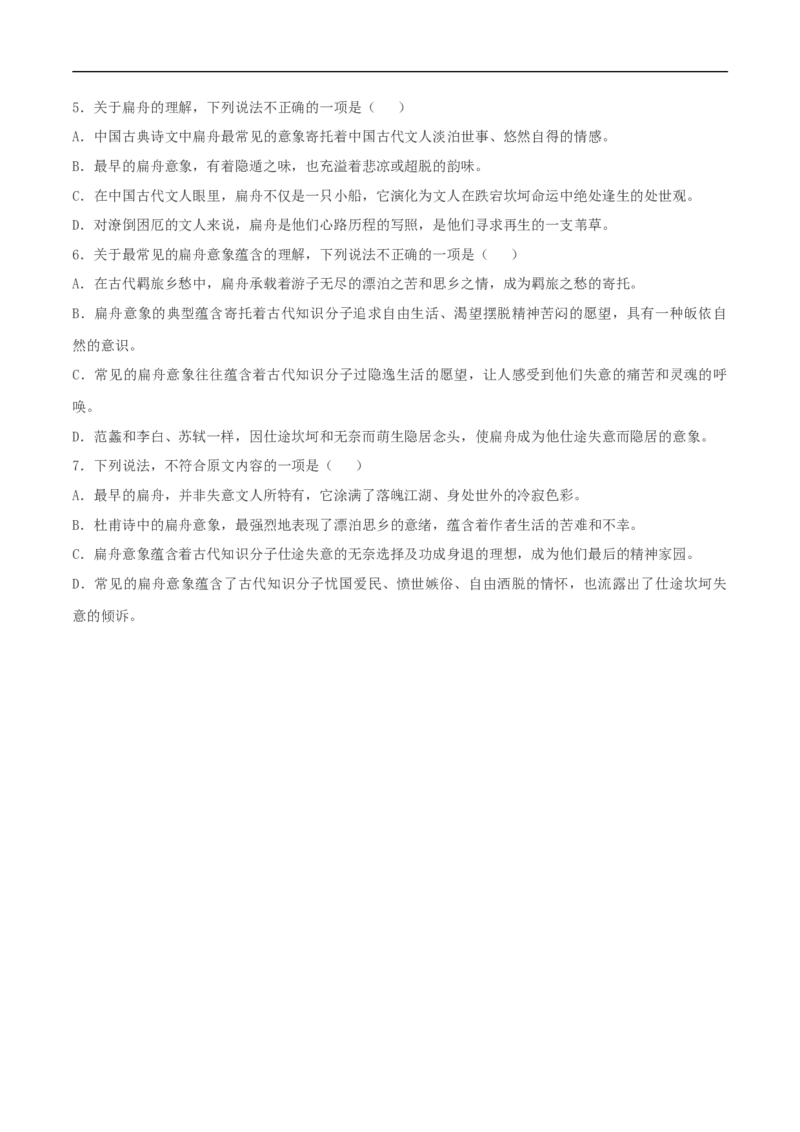 5．关于扁舟的理解，下列说法不正确的一项是（　　）

A．中国古典诗文中扁舟最常见的意象寄托着中国古代文人淡泊世事、悠然自得的情感。

B．最早的扁舟意象，有着隐遁之味，也充溢着悲凉或超脱的韵味。

C．在中国古代文人眼里，扁舟不仅是一只小船，它演化为文人在跌宕坎坷命运中绝处逢生的处世观。

D．对潦倒困厄的文人来说，扁舟是他们心路历程的写照，是他们寻求再生的一支苇草。

6．关于最常见的扁舟意象蕴含的理解，下列说法不正确的一项是（　　）

A．在古代羁旅乡愁中，扁舟承载着游子无尽的漂泊之苦和思乡之情，成为羁旅之愁的寄托。

B．扁舟意象的典型蕴含寄托着古代知识分子追求自由生活、渴望摆脱精神苦闷的愿望，具有一种皈依自然的意识。

C．常见的扁舟意象往往蕴含着古代知识分子过隐逸生活的愿望，让人感受到他们失意的痛苦和灵魂的呼唤。

D．范蠡和李白、苏轼一样，因仕途坎坷和无奈而萌生隐居念头，使扁舟成为他仕途失意而隐居的意象。

7．下列说法，不符合原文内容的一项是（　　）

A．最早的扁舟，并非失意文人所特有，它涂满了落魄江湖、身处世外的冷寂色彩。

B．杜甫诗中的扁舟意象，最强烈地表现了漂泊思乡的意绪，蕴含着作者生活的苦难和不幸。

C．扁舟意象蕴含着古代知识分子仕途失意的无奈选择及功成身退的理想，成为他们最后的精神家园。

D．常见的扁舟意象蕴含了古代知识分子忧国爱民、愤世嫉俗、自由洒脱的情怀，也流露出了仕途坎坷失意的倾诉。